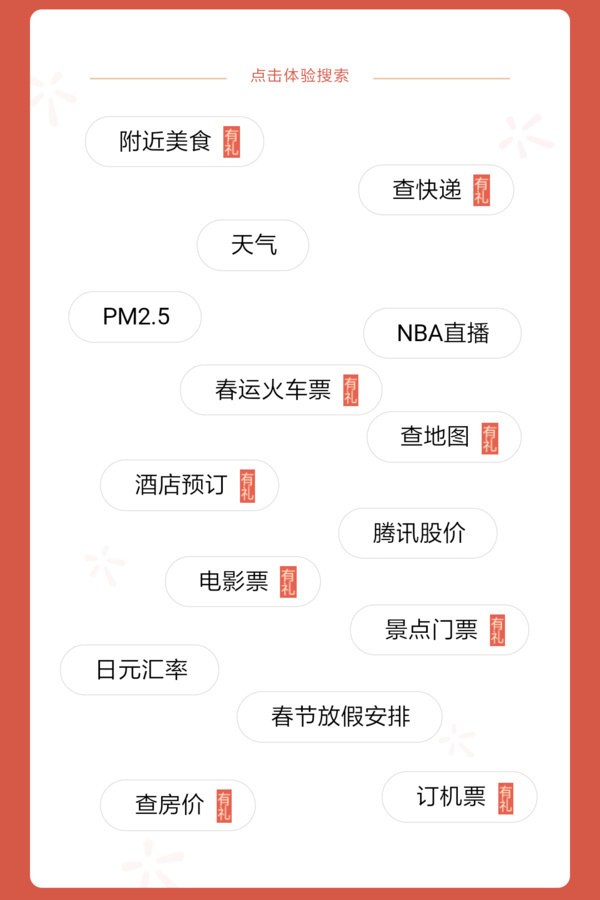 点击体验搜索

附近美食 有礼

查快递 有礼

天气

PM2.5

NBA直播

春运火车票 有礼

查地图 有礼

酒店预订 有礼

腾讯股价

电影票 有礼

景点门票 有礼

日元汇率

春节放假安排

查房价 有礼

订机票 有礼